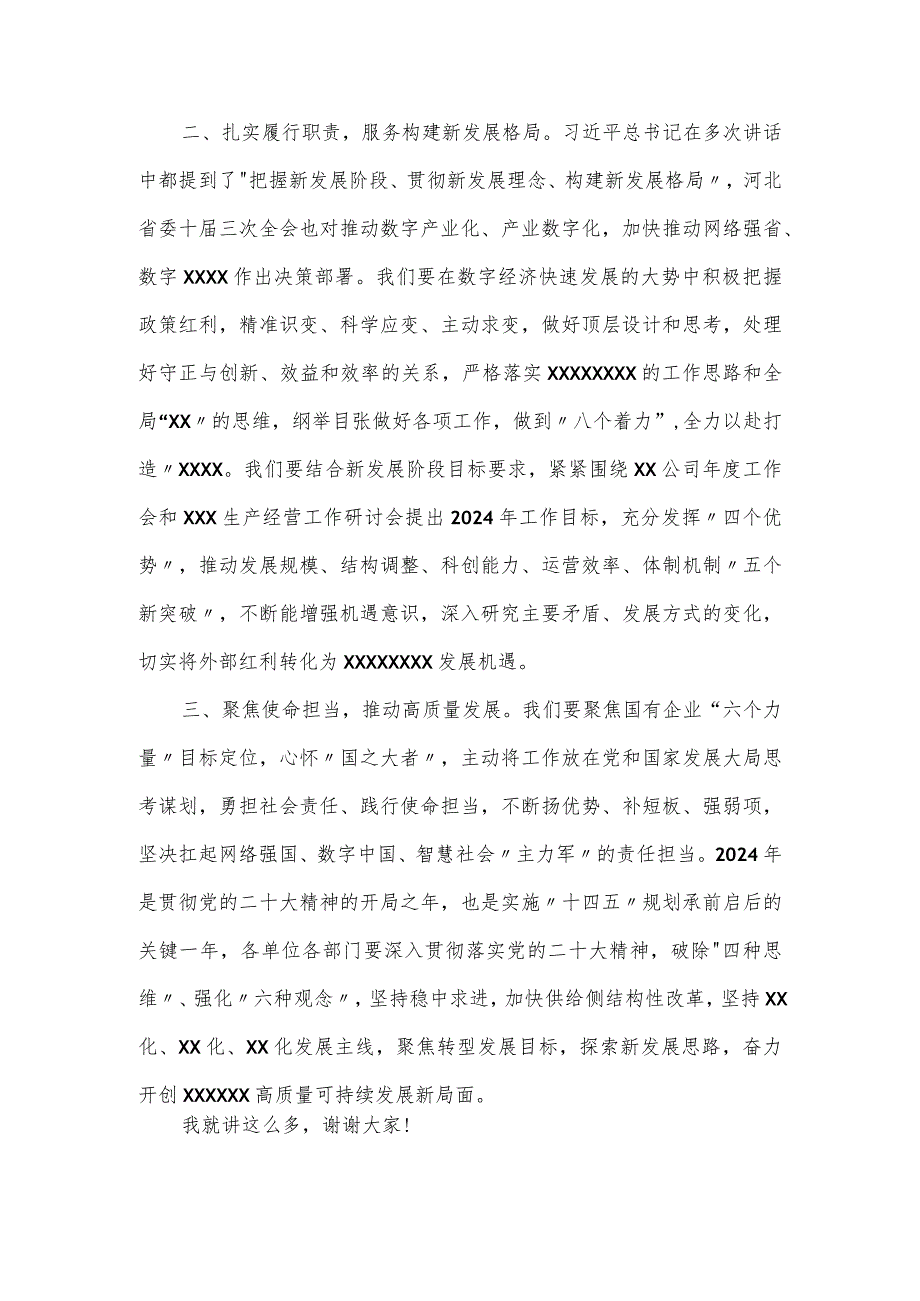 二、扎实履行职责，服务构建新发展格局。习近平总书记在多次讲话中都提到了"把握新发展阶段、贯彻新发展理念、构建新发展格局〃，河北省委十届三次全会也对推动数字产业化、产业数字化，加快推动网络强省、数字XXXX作出决策部署。我们要在数字经济快速发展的大势中积极把握政策红利，精准识变、科学应变、主动求变，做好顶层设计和思考，处理好守正与创新、效益和效率的关系，严格落实XXXXXXXX的工作思路和全局“XX〃的思维，纲举目张做好各项工作，做到〃八个着力”，全力以赴打造〃XXXX。我们要结合新发展阶段目标要求，紧紧围绕XX公司年度工作会和XXX生产经营工作研讨会提出2024年工作目标，充分发挥〃四个优势〃，推动发展规模、结构调整、科创能力、运营效率、体制机制〃五个新突破〃，不断能增强机遇意识，深入研究主要矛盾、发展方式的变化，切实将外部红利转化为XXXXXXXX发展机遇。

三、聚焦使命担当，推动高质量发展。我们要聚焦国有企业“六个力量〃目标定位，心怀〃国之大者〃，主动将工作放在党和国家发展大局思考谋划，勇担社会责任、践行使命担当，不断扬优势、补短板、强弱项，坚决扛起网络强国、数字中国、智慧社会〃主力军〃的责任担当。2024年是贯彻党的二十大精神的开局之年，也是实施〃十四五〃规划承前启后的关键一年，各单位各部门要深入贯彻落实党的二十大精神，破除"四种思维〃、强化〃六种观念〃，坚持稳中求进，加快供给侧结构性改革，坚持XX化、XX化、XX化发展主线，聚焦转型发展目标，探索新发展思路，奋力开创XXXXXX高质量可持续发展新局面。

我就讲这么多，谢谢大家!